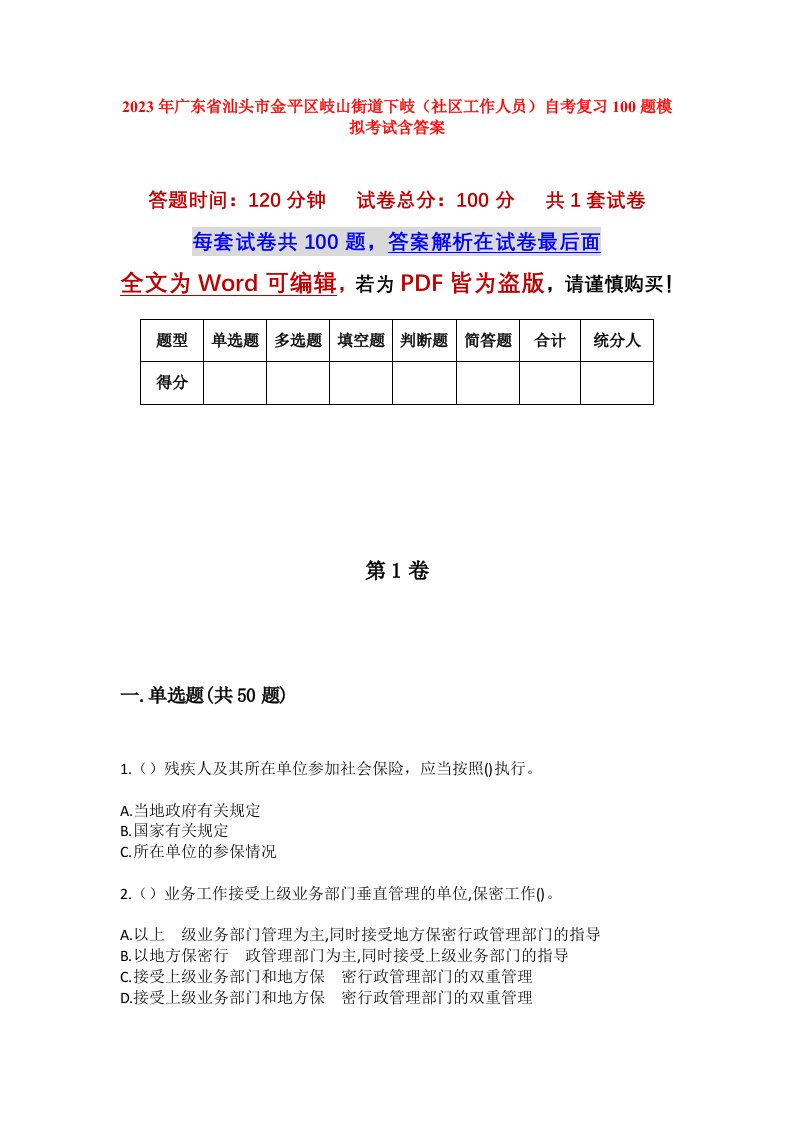 2023年广东省汕头市金平区岐山街道下岐（社区工作人员）自考复习100题模拟考试含答案

答题时间：120分钟　　试卷总分：100分　　共1套试卷

每套试卷共100题，答案解析在试卷最后面

全文为Word可编辑，若为PDF皆为盗版，请谨慎购买！

| 题型 | 单选题 | 多选题 | 填空题 | 判断题 | 简答题 | 合计 | 统分人 |
|---|---|---|---|---|---|---|---|
| 得分 | | | | | | | |

第1卷

一.单选题(共50题)

1.（）残疾人及其所在单位参加社会保险，应当按照()执行。

A.当地政府有关规定
B.国家有关规定
C.所在单位的参保情况

2.（）业务工作接受上级业务部门垂直管理的单位,保密工作()。

A.以上　级业务部门管理为主,同时接受地方保密行政管理部门的指导
B.以地方保密行　政管理部门为主,同时接受上级业务部门的指导
C.接受上级业务部门和地方保　密行政管理部门的双重管理
D.接受上级业务部门和地方保　密行政管理部门的双重管理